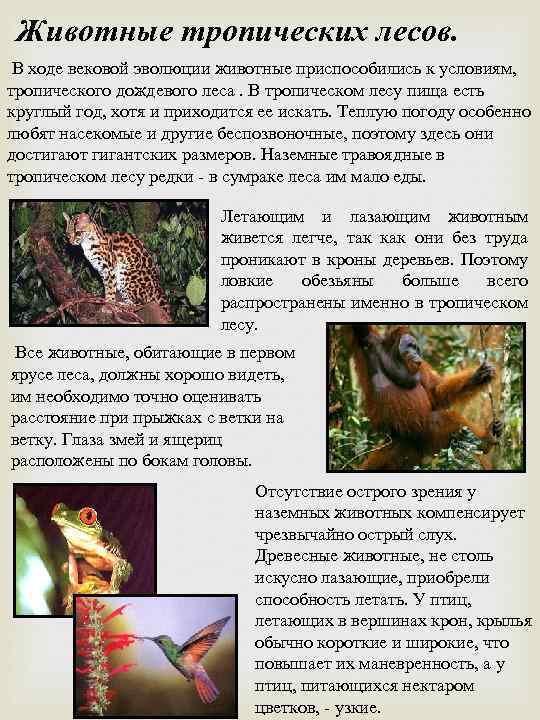 Животные тропических лесов.

В ходе вековой эволюции животные приспособились к условиям, тропического дождевого леса . В тропическом лесу пища есть круглый год, хотя и приходится ее искать. Теплую погоду особенно любят насекомые и другие беспозвоночные, поэтому здесь они достигают гигантских размеров. Наземные травоядные в тропическом лесу редки - в сумраке леса им мало еды.

Летающим и лазающим животным живется легче, так как они без труда проникают в кроны деревьев. Поэтому ловкие обезьяны больше всего распространены именно в тропическом лесу.

Все животные, обитающие в первом ярусе леса, должны хорошо видеть, им необходимо точно оценивать расстояние при прыжках с ветки на ветку. Глаза змей и ящериц расположены по бокам головы.

Отсутствие острого зрения у наземных животных компенсирует чрезвычайно острый слух. Древесные животные, не столь искусно лазающие, приобрели способность летать. У птиц, летающих в вершинах крон, крылья обычно короткие и широкие, что повышает их маневренность, а у птиц, питающихся нектаром цветков, - узкие.